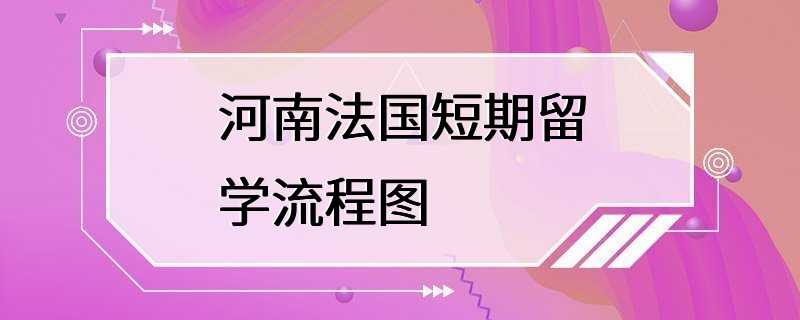 河南法国短期留学流程图